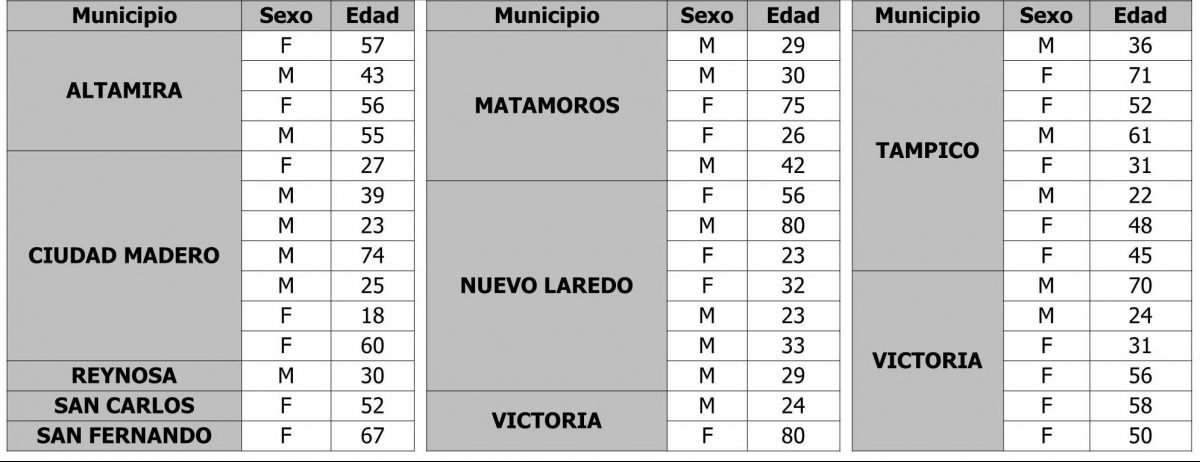 | Municipio | Sexo | Edad |
|---|---|---|
| ALTAMIRA | F | 57 |
| | M | 43 |
| | F | 56 |
| | M | 55 |
| CIUDAD MADERO | F | 27 |
| | M | 39 |
| | M | 23 |
| | M | 74 |
| | M | 25 |
| | F | 18 |
| | F | 60 |
| REYNOSA | M | 30 |
| SAN CARLOS | F | 52 |
| SAN FERNANDO | F | 67 |

| Municipio | Sexo | Edad |
|---|---|---|
| MATAMOROS | M | 29 |
| | M | 30 |
| | F | 75 |
| | F | 26 |
| | M | 42 |
| NUEVO LAREDO | F | 56 |
| | M | 80 |
| | F | 23 |
| | F | 32 |
| | M | 23 |
| | M | 33 |
| | M | 29 |
| VICTORIA | M | 24 |
| | F | 80 |

| Municipio | Sexo | Edad |
|---|---|---|
| TAMPICO | M | 36 |
| | F | 71 |
| | F | 52 |
| | M | 61 |
| | F | 31 |
| | M | 22 |
| | F | 48 |
| | F | 45 |
| VICTORIA | M | 70 |
| | M | 24 |
| | F | 31 |
| | F | 56 |
| | F | 58 |
| | F | 50 |